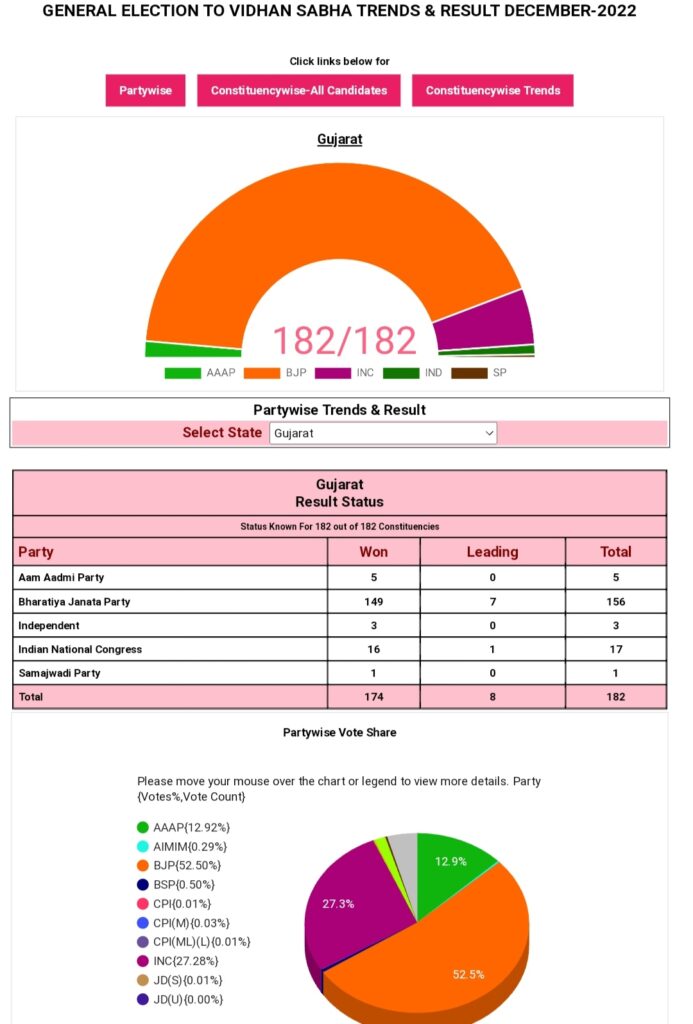 GENERAL ELECTION TO VIDHAN SABHA TRENDS & RESULT DECEMBER-2022

Click links below for

Partywise
Constituencywise-All Candidates
Constituencywise Trends

Gujarat

182/182

AAAP BJP INC IND SP

Partywise Trends & Result

Select State Gujarat

Gujarat
Result Status

Status Known For 182 out of 182 Constituencies

| Party | Won | Leading | Total |
|---|---|---|---|
| Aam Aadmi Party | 5 | 0 | 5 |
| Bharatiya Janata Party | 149 | 7 | 156 |
| Independent | 3 | 0 | 3 |
| Indian National Congress | 16 | 1 | 17 |
| Samajwadi Party | 1 | 0 | 1 |
| Total | 174 | 8 | 182 |

Partywise Vote Share

Please move your mouse over the chart or legend to view more details. Party {Votes%,Vote Count}

AAAP{12.92%}
AIMIM{0.29%}
BJP{52.50%}
BSP{0.50%}
CPI{0.01%}
CPI(M){0.03%}
CPI(ML)(L){0.01%}
INC{27.28%}
JD(S){0.01%}
JD(U){0.00%}

12.9%
27.3%
52.5%